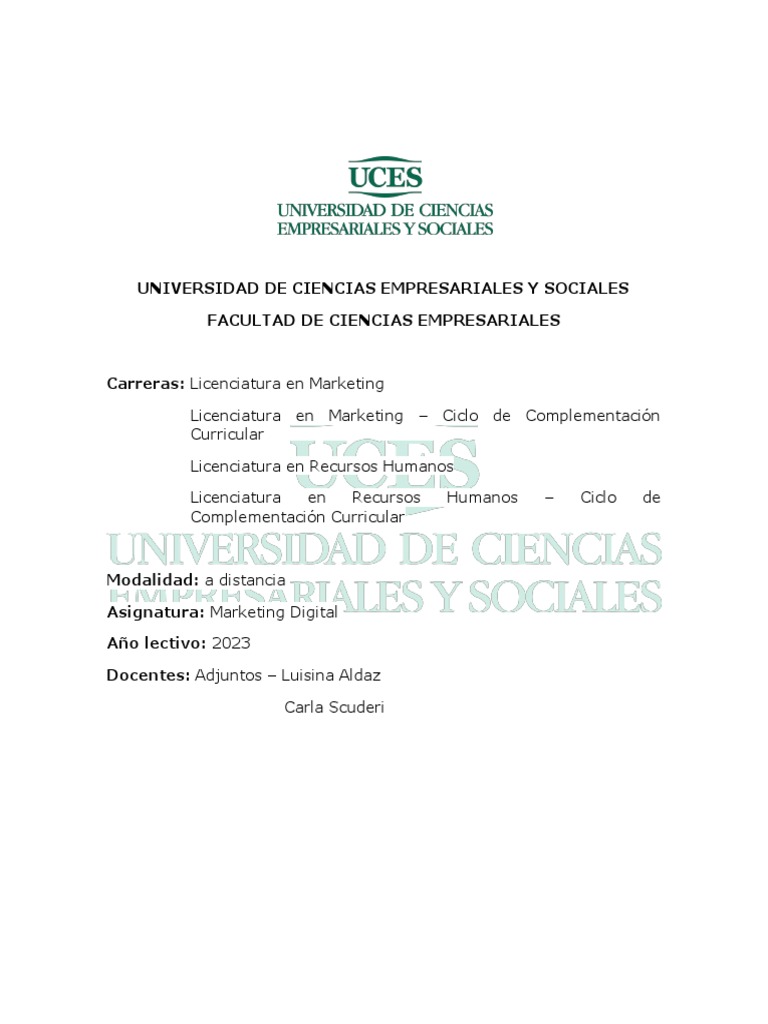 UCES
UNIVERSIDAD DE CIENCIAS
EMPRESARIALES Y SOCIALES

UNIVERSIDAD DE CIENCIAS EMPRESARIALES Y SOCIALES

FACULTAD DE CIENCIAS EMPRESARIALES

Carreras: Licenciatura en Marketing

Licenciatura en Marketing – Ciclo de Complementación Curricular

Licenciatura en Recursos Humanos

Licenciatura en Recursos Humanos – Ciclo de Complementación Curricular

Modalidad: a distancia

Asignatura: Marketing Digital

Año lectivo: 2023

Docentes: Adjuntos – Luisina Aldaz

Carla Scuderi

UCES
UNIVERSIDAD DE CIENCIAS
EMPRESARIALES Y SOCIALES